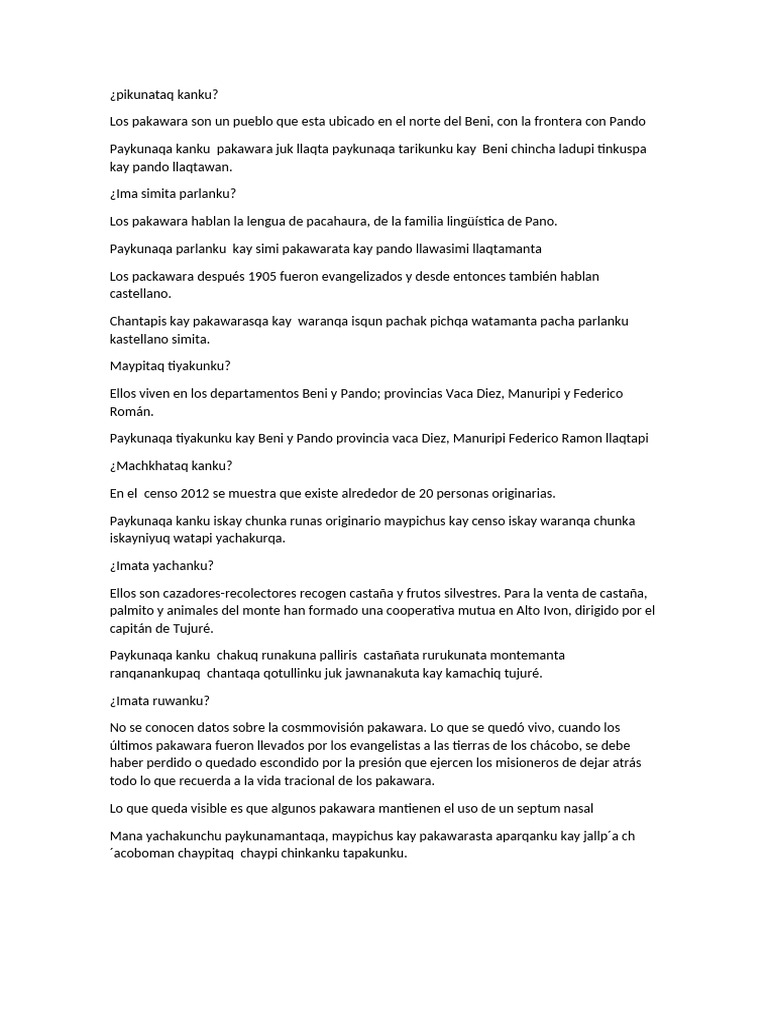 ¿pikunataq kanku?

Los pakawara son un pueblo que esta ubicado en el norte del Beni, con la frontera con Pando

Paykunaqa kanku pakawara juk llaqta paykunaqa tarikunku kay Beni chincha ladupi tinkuspa kay pando llaqtawan.

¿Ima simita parlanku?

Los pakawara hablan la lengua de pacahaura, de la familia lingüística de Pano.

Paykunaqa parlanku kay simi pakawarata kay pando llawasimi llaqtamanta

Los packawara después 1905 fueron evangelizados y desde entonces también hablan castellano.

Chantapis kay pakawarasqa kay waranqa isqun pachak pichqa watamanta pacha parlanku kastellano simita.

Maypitaq tiyakunku?

Ellos viven en los departamentos Beni y Pando; provincias Vaca Diez, Manuripi y Federico Román.

Paykunaqa tiyakunku kay Beni y Pando provincia vaca Diez, Manuripi Federico Ramon llaqtapi

¿Machkhataq kanku?

En el censo 2012 se muestra que existe alrededor de 20 personas originarias.

Paykunaqa kanku iskay chunka runas originario maypichus kay censo iskay waranqa chunka iskayniyuq watapi yachakurqa.

¿Imata yachanku?

Ellos son cazadores-recolectores recogen castaña y frutos silvestres. Para la venta de castaña, palmito y animales del monte han formado una cooperativa mutua en Alto Ivon, dirigido por el capitán de Tujuré.

Paykunaqa kanku chakuq runakuna palliris castañata rurukunata montemanta ranqanankupaq chantaqa qotullinku juk jawnanakuta kay kamachiq tujuré.

¿Imata ruwanku?

No se conocen datos sobre la cosmmovisión pakawara. Lo que se quedó vivo, cuando los últimos pakawara fueron llevados por los evangelistas a las tierras de los chácobo, se debe haber perdido o quedado escondido por la presión que ejercen los misioneros de dejar atrás todo lo que recuerda a la vida tracional de los pakawara.

Lo que queda visible es que algunos pakawara mantienen el uso de un septum nasal

Mana yachakunchu paykunamantaqa, maypichus kay pakawarasta aparqanku kay jallp´a ch´acoboman chaypitaq chaypi chinkanku tapakunku.